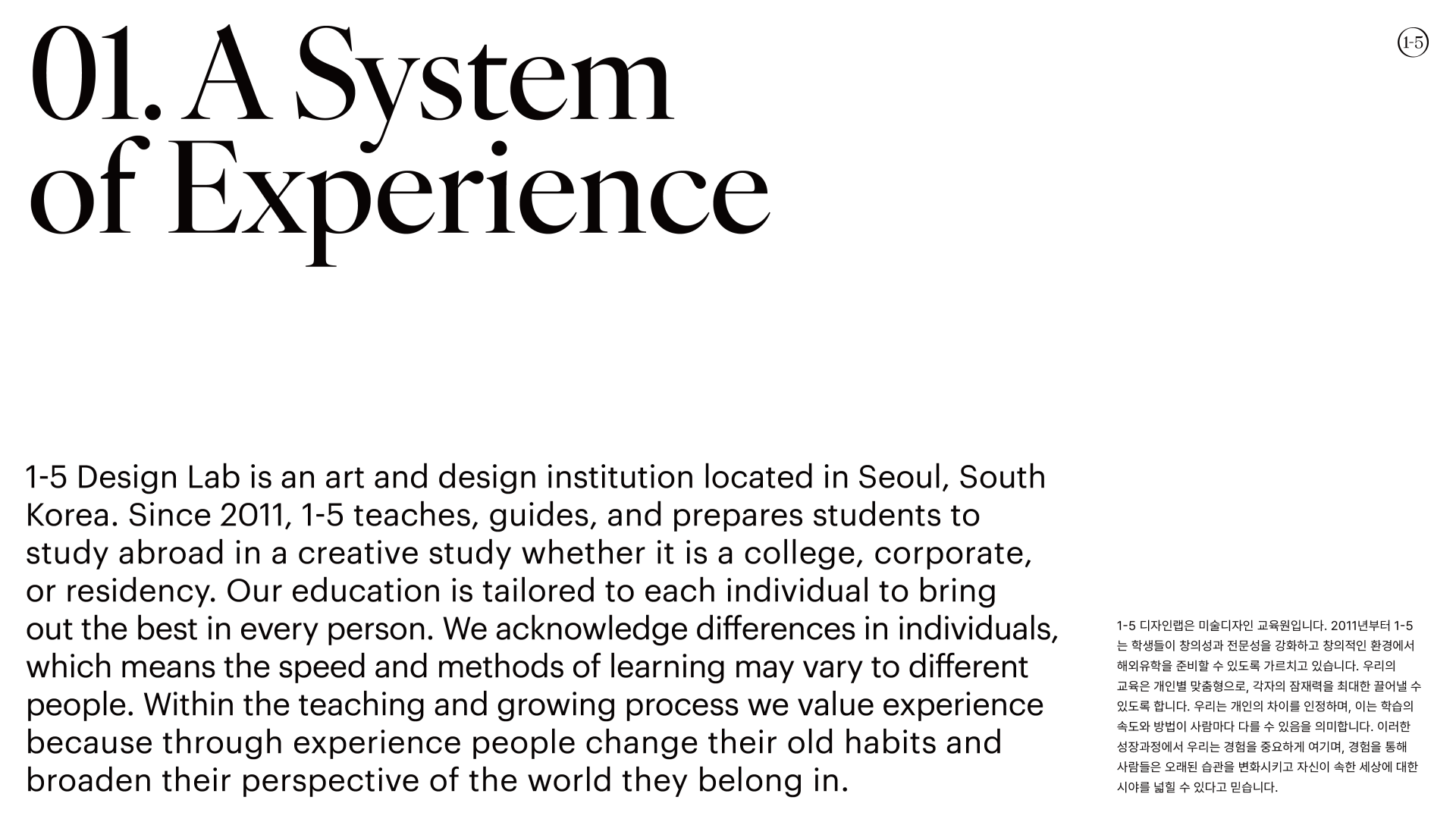 01. A System of Experience

1-5

1-5 Design Lab is an art and design institution located in Seoul, South Korea. Since 2011, 1-5 teaches, guides, and prepares students to study abroad in a creative study whether it is a college, corporate, or residency. Our education is tailored to each individual to bring out the best in every person. We acknowledge differences in individuals, which means the speed and methods of learning may vary to different people. Within the teaching and growing process we value experience because through experience people change their old habits and broaden their perspective of the world they belong in.

1-5 디자인랩은 미술디자인 교육원입니다. 2011년부터 1-5는 학생들이 창의성과 전문성을 강화하고 창의적인 환경에서 해외유학을 준비할 수 있도록 가르치고 있습니다. 우리의 교육은 개인별 맞춤형으로, 각자의 잠재력을 최대한 끌어낼 수 있도록 합니다. 우리는 개인의 차이를 인정하며, 이는 학습의 속도와 방법이 사람마다 다를 수 있음을 의미합니다. 이러한 성장과정에서 우리는 경험을 중요하게 여기며, 경험을 통해 사람들은 오래된 습관을 변화시키고 자신이 속한 세상에 대한 시야를 넓힐 수 있다고 믿습니다.